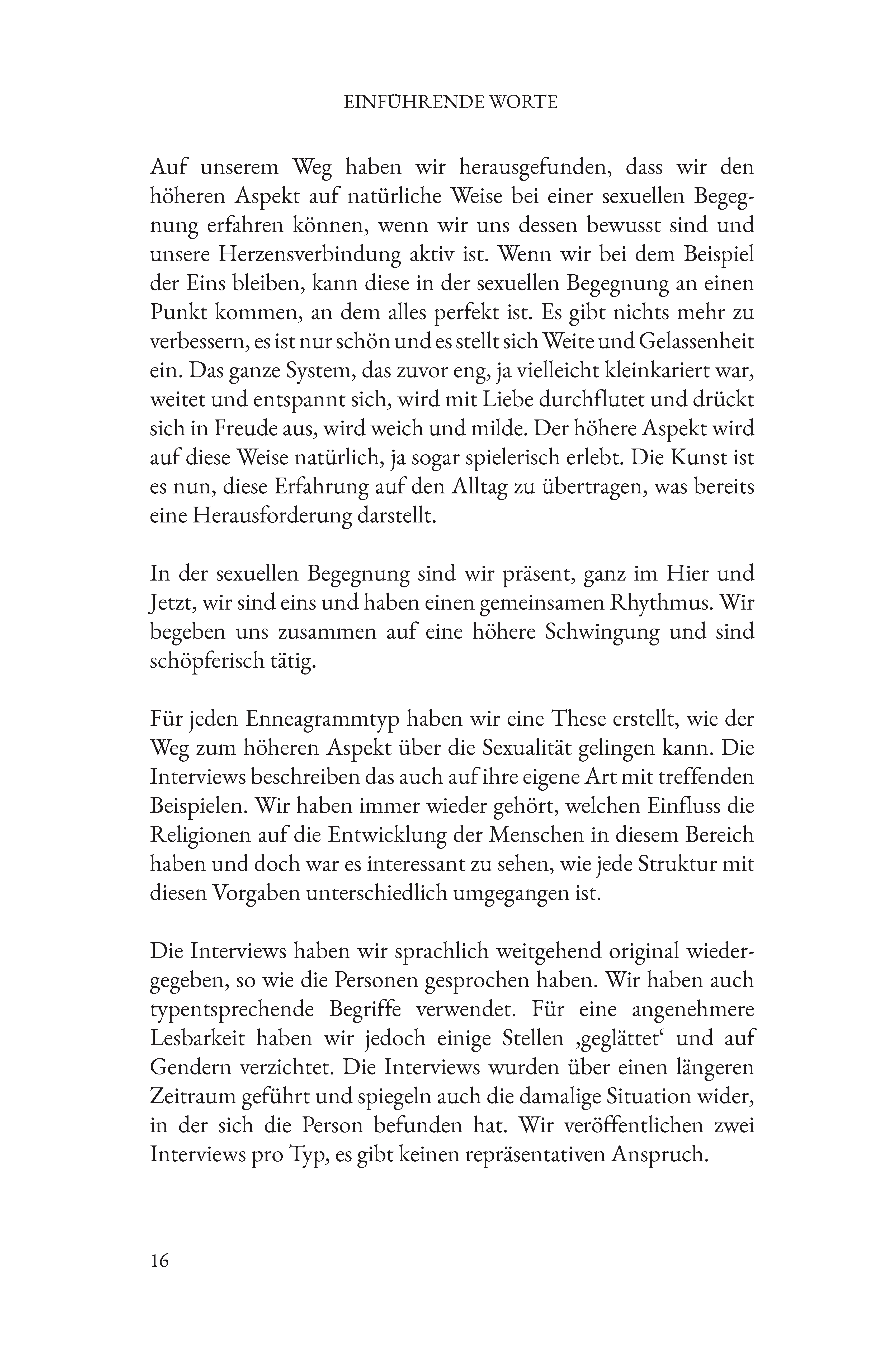 EINFÜHRENDE WORTE

Auf unserem Weg haben wir herausgefunden, dass wir den höheren Aspekt auf natürliche Weise bei einer sexuellen Begegnung erfahren können, wenn wir uns dessen bewusst sind und unsere Herzensverbindung aktiv ist. Wenn wir bei dem Beispiel der Eins bleiben, kann diese in der sexuellen Begegnung an einen Punkt kommen, an dem alles perfekt ist. Es gibt nichts mehr zu verbessern, es ist nur schön und es stellt sich Weite und Gelassenheit ein. Das ganze System, das zuvor eng, ja vielleicht kleinkariert war, weitet und entspannt sich, wird mit Liebe durchflutet und drückt sich in Freude aus, wird weich und milde. Der höhere Aspekt wird auf diese Weise natürlich, ja sogar spielerisch erlebt. Die Kunst ist es nun, diese Erfahrung auf den Alltag zu übertragen, was bereits eine Herausforderung darstellt.

In der sexuellen Begegnung sind wir präsent, ganz im Hier und Jetzt, wir sind eins und haben einen gemeinsamen Rhythmus. Wir begeben uns zusammen auf eine höhere Schwingung und sind schöpferisch tätig.

Für jeden Enneagrammtyp haben wir eine These erstellt, wie der Weg zum höheren Aspekt über die Sexualität gelingen kann. Die Interviews beschreiben das auch auf ihre eigene Art mit treffenden Beispielen. Wir haben immer wieder gehört, welchen Einfluss die Religionen auf die Entwicklung der Menschen in diesem Bereich haben und doch war es interessant zu sehen, wie jede Struktur mit diesen Vorgaben unterschiedlich umgegangen ist.

Die Interviews haben wir sprachlich weitgehend original wiedergegeben, so wie die Personen gesprochen haben. Wir haben auch typentsprechende Begriffe verwendet. Für eine angenehmere Lesbarkeit haben wir jedoch einige Stellen ‚geglättet' und auf Gendern verzichtet. Die Interviews wurden über einen längeren Zeitraum geführt und spiegeln auch die damalige Situation wider, in der sich die Person befunden hat. Wir veröffentlichen zwei Interviews pro Typ, es gibt keinen repräsentativen Anspruch.

16